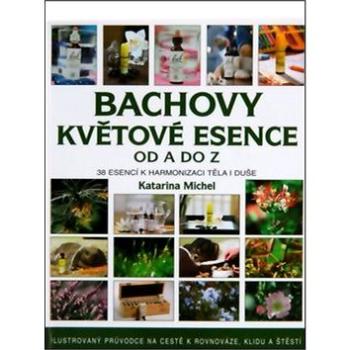 BACHOVY KVĚTOVÉ ESENCE
OD A DO Z

38 ESENCÍ K HARMONIZACI TĚLA I DUŠE

Katarina Michel

ILUSTROVANÝ PRŮVODCE NA CESTĚ K ROVNOVÁZE, KLIDU A ŠTĚSTÍ